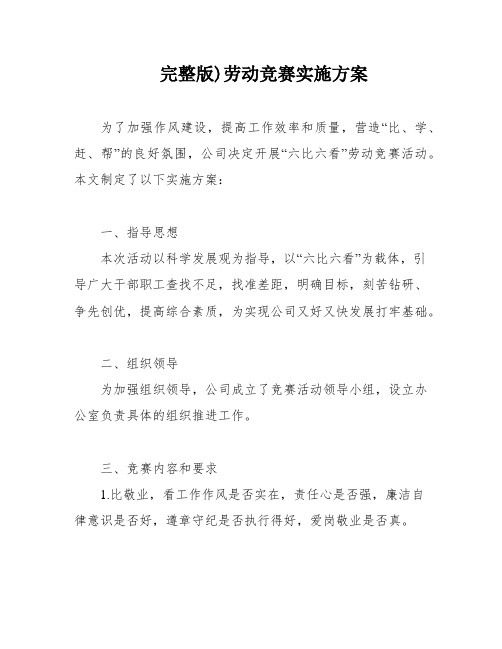 完整版)劳动竞赛实施方案

为了加强作风建设，提高工作效率和质量，营造“比、学、赶、帮”的良好氛围，公司决定开展“六比六看”劳动竞赛活动。本文制定了以下实施方案：

一、指导思想

本次活动以科学发展观为指导，以“六比六看”为载体，引导广大干部职工查找不足，找准差距，明确目标，刻苦钻研、争先创优，提高综合素质，为实现公司又好又快发展打牢基础。

二、组织领导

为加强组织领导，公司成立了竞赛活动领导小组，设立办公室负责具体的组织推进工作。

三、竞赛内容和要求

1.比敬业，看工作作风是否实在，责任心是否强，廉洁自律意识是否好，遵章守纪是否执行得好，爱岗敬业是否真。